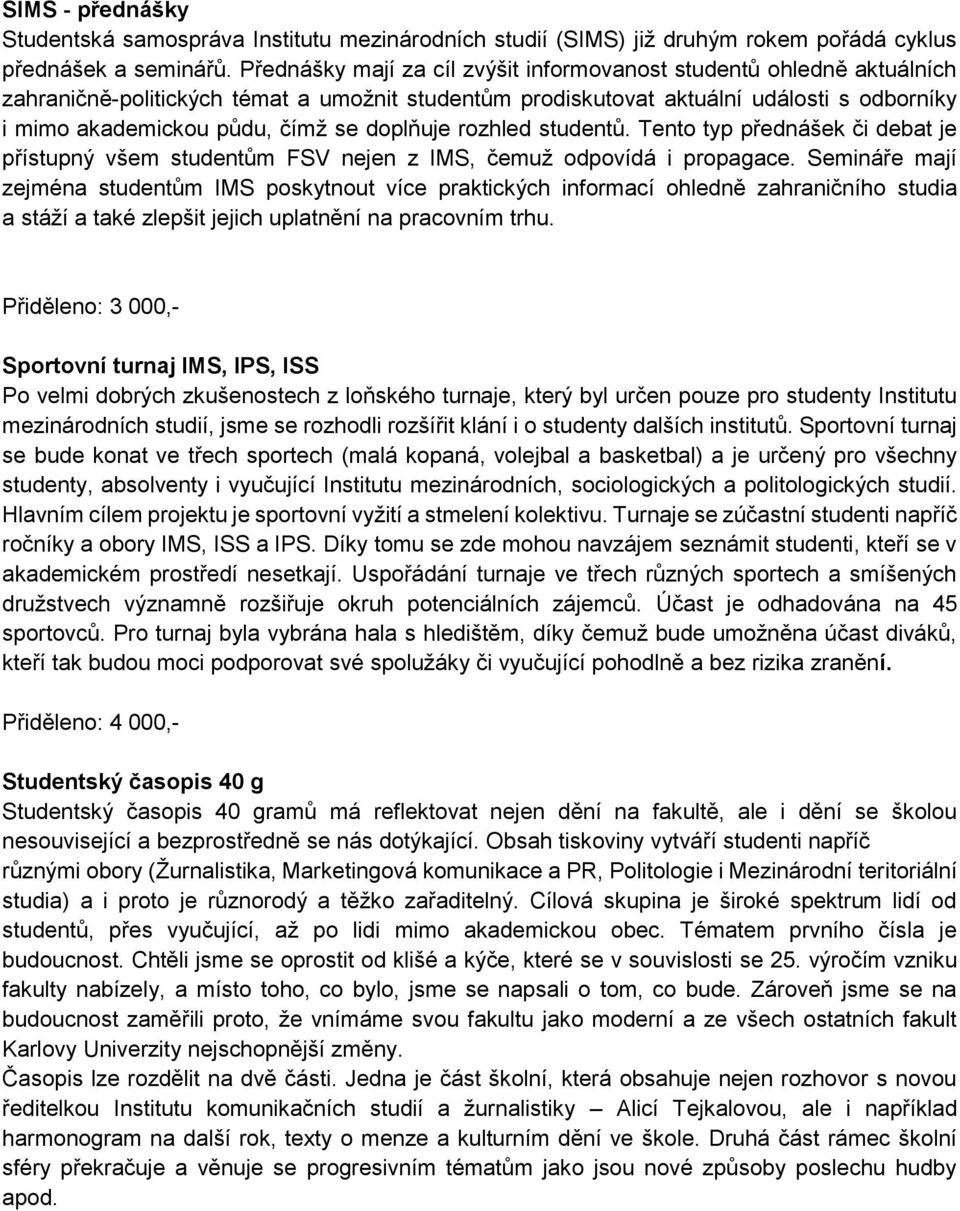 SIMS - přednášky
Studentská samospráva Institutu mezinárodních studií (SIMS) již druhým rokem pořádá cyklus přednášek a seminářů. Přednášky mají za cíl zvýšit informovanost studentů ohledně aktuálních zahraničně-politických témat a umožnit studentům prodiskutovat aktuální události s odborníky i mimo akademickou půdu, čímž se doplňuje rozhled studentů. Tento typ přednášek či debat je přístupný všem studentům FSV nejen z IMS, čemuž odpovídá i propagace. Semináře mají zejména studentům IMS poskytnout více praktických informací ohledně zahraničního studia a stáží a také zlepšit jejich uplatnění na pracovním trhu.

Přiděleno: 3 000,-

Sportovní turnaj IMS, IPS, ISS
Po velmi dobrých zkušenostech z loňského turnaje, který byl určen pouze pro studenty Institutu mezinárodních studií, jsme se rozhodli rozšířit klání i o studenty dalších institutů. Sportovní turnaj se bude konat ve třech sportech (malá kopaná, volejbal a basketbal) a je určený pro všechny studenty, absolventy i vyučující Institutu mezinárodních, sociologických a politologických studií. Hlavním cílem projektu je sportovní vyžití a stmelení kolektivu. Turnaje se zúčastní studenti napříč ročníky a obory IMS, ISS a IPS. Díky tomu se zde mohou navzájem seznámit studenti, kteří se v akademickém prostředí nesetkají. Uspořádání turnaje ve třech různých sportech a smíšených družstvech významně rozšiřuje okruh potenciálních zájemců. Účast je odhadována na 45 sportovců. Pro turnaj byla vybrána hala s hledištěm, díky čemuž bude umožněna účast diváků, kteří tak budou moci podporovat své spolužáky či vyučující pohodlně a bez rizika zranění.

Přiděleno: 4 000,-

Studentský časopis 40 g
Studentský časopis 40 gramů má reflektovat nejen dění na fakultě, ale i dění se školou nesouvisející a bezprostředně se nás dotýkající. Obsah tiskoviny vytváří studenti napříč různými obory (Žurnalistika, Marketingová komunikace a PR, Politologie i Mezinárodní teritoriální studia) a i proto je různorodý a těžko zařaditelný. Cílová skupina je široké spektrum lidí od studentů, přes vyučující, až po lidi mimo akademickou obec. Tématem prvního čísla je budoucnost. Chtěli jsme se oprostit od klišé a kýče, které se v souvislosti se 25. výročím vzniku fakulty nabízely, a místo toho, co bylo, jsme se napsali o tom, co bude. Zároveň jsme se na budoucnost zaměřili proto, že vnímáme svou fakultu jako moderní a ze všech ostatních fakult Karlovy Univerzity nejschopnější změny.
Časopis lze rozdělit na dvě části. Jedna je část školní, která obsahuje nejen rozhovor s novou ředitelkou Institutu komunikačních studií a žurnalistiky – Alicí Tejkalovou, ale i například harmonogram na další rok, texty o menze a kulturním dění ve škole. Druhá část rámec školní sféry překračuje a věnuje se progresivním tématům jako jsou nové způsoby poslechu hudby apod.